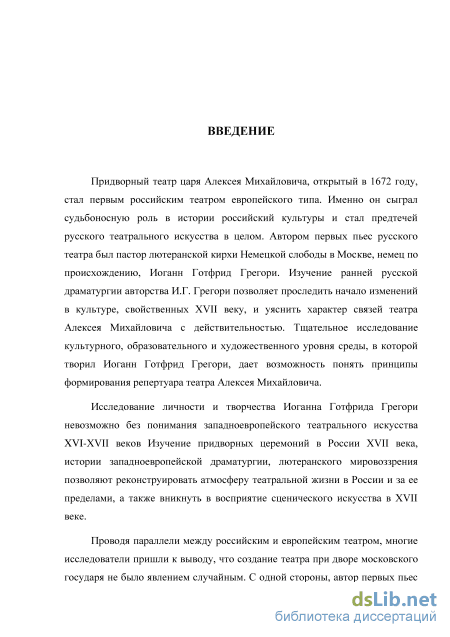 ВВЕДЕНИЕ

Придворный театр царя Алексея Михайловича, открытый в 1672 году, стал первым российским театром европейского типа. Именно он сыграл судьбоносную роль в истории российский культуры и стал предтечей русского театрального искусства в целом. Автором первых пьес русского театра был пастор лютеранской кирхи Немецкой слободы в Москве, немец по происхождению, Иоганн Готфрид Грегори. Изучение ранней русской драматургии авторства И.Г. Грегори позволяет проследить начало изменений в культуре, свойственных XVII веку, и уяснить характер связей театра Алексея Михайловича с действительностью. Тщательное исследование культурного, образовательного и художественного уровня среды, в которой творил Иоганн Готфрид Грегори, дает возможность понять принципы формирования репертуара театра Алексея Михайловича.

Исследование личности и творчества Иоганна Готфрида Грегори невозможно без понимания западноевропейского театрального искусства XVI-XVII веков Изучение придворных церемоний в России XVII века, истории западноевропейской драматургии, лютеранского мировоззрения позволяют реконструировать атмосферу театральной жизни в России и за ее пределами, а также вникнуть в восприятие сценического искусства в XVII веке.

Проводя параллели между российским и европейским театром, многие исследователи пришли к выводу, что создание театра при дворе московского государя не было явлением случайным. С одной стороны, автор первых пьес

dsLib.net
библиотека диссертаций